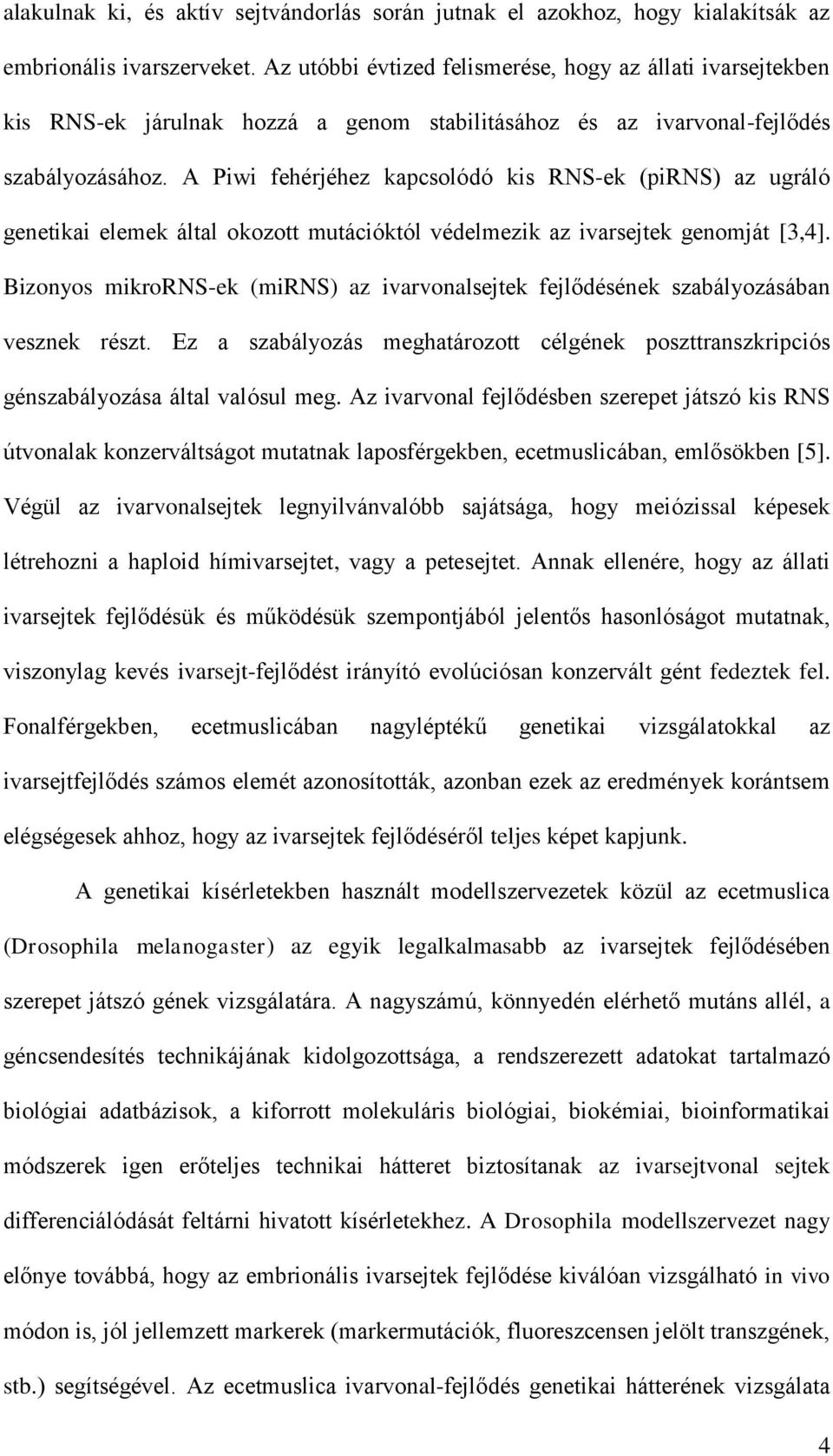 alakulnak ki, és aktív sejtvándorlás során jutnak el azokhoz, hogy kialakítsák az embrionális ivarszerveket. Az utóbbi évtized felismerése, hogy az állati ivarsejtekben kis RNS-ek járulnak hozzá a genom stabilitásához és az ivarvonal-fejlődés szabályozásához. A Piwi fehérjéhez kapcsolódó kis RNS-ek (piRNS) az ugráló genetikai elemek által okozott mutációktól védelmezik az ivarsejtek genomját [3,4]. Bizonyos mikroRNS-ek (miRNS) az ivarvonalsejtek fejlődésének szabályozásában vesznek részt. Ez a szabályozás meghatározott célgének poszttranszkripciós génszabályozása által valósul meg. Az ivarvonal fejlődésben szerepet játszó kis RNS útvonalak konzerváltságot mutatnak laposférgekben, ecetmuslicában, emlősökben [5]. Végül az ivarvonalsejtek legnyilvánvalóbb sajátsága, hogy meiózissal képesek létrehozni a haploid hímivarsejtet, vagy a petesejtet. Annak ellenére, hogy az állati ivarsejtek fejlődésük és működésük szempontjából jelentős hasonlóságot mutatnak, viszonylag kevés ivarsejt-fejlődést irányító evolúciósan konzervált gént fedeztek fel. Fonalférgekben, ecetmuslicában nagyléptékű genetikai vizsgálatokkal az ivarsejtfejlődés számos elemét azonosították, azonban ezek az eredmények korántsem elégségesek ahhoz, hogy az ivarsejtek fejlődéséről teljes képet kapjunk.

A genetikai kísérletekben használt modellszervezetek közül az ecetmuslica (Drosophila melanogaster) az egyik legalkalmasabb az ivarsejtek fejlődésében szerepet játszó gének vizsgálatára. A nagyszámú, könnyedén elérhető mutáns allél, a géncsendesítés technikájának kidolgozottsága, a rendszerezett adatokat tartalmazó biológiai adatbázisok, a kiforrott molekuláris biológiai, biokémiai, bioinformatikai módszerek igen erőteljes technikai hátteret biztosítanak az ivarsejtvonal sejtek differenciálódását feltárni hivatott kísérletekhez. A Drosophila modellszervezet nagy előnye továbbá, hogy az embrionális ivarsejtek fejlődése kiválóan vizsgálható in vivo módon is, jól jellemzett markerek (markermutációk, fluoreszcensen jelölt transzgének, stb.) segítségével. Az ecetmuslica ivarvonal-fejlődés genetikai hátterének vizsgálata

4